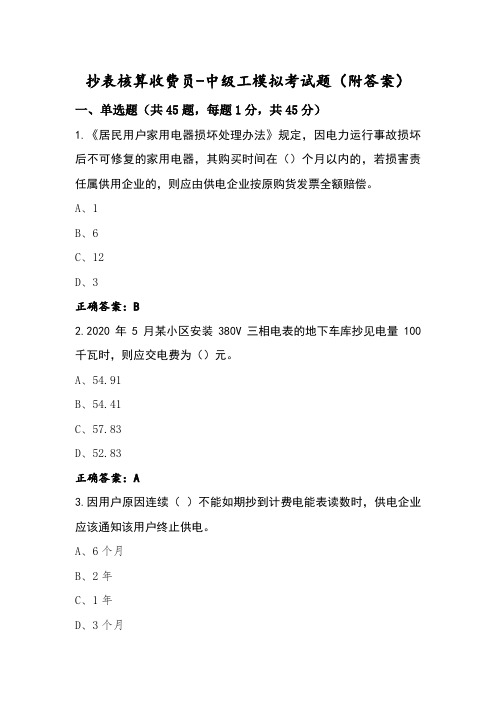 抄表核算收费员-中级工模拟考试题（附答案）

一、单选题（共45题，每题1分，共45分）

1.《居民用户家用电器损坏处理办法》规定，因电力运行事故损坏后不可修复的家用电器，其购买时间在（）个月以内的，若损害责任属供用企业的，则应由供电企业按原购货发票全额赔偿。

A、1

B、6

C、12

D、3

正确答案：B

2.2020 年 5 月某小区安装 380V 三相电表的地下车库抄见电量 100 千瓦时，则应交电费为（）元。

A、54.91

B、54.41

C、57.83

D、52.83

正确答案：A

3.因用户原因连续（ ）不能如期抄到计费电能表读数时，供电企业应该通知该用户终止供电。

A、6个月

B、2年

C、1年

D、3个月